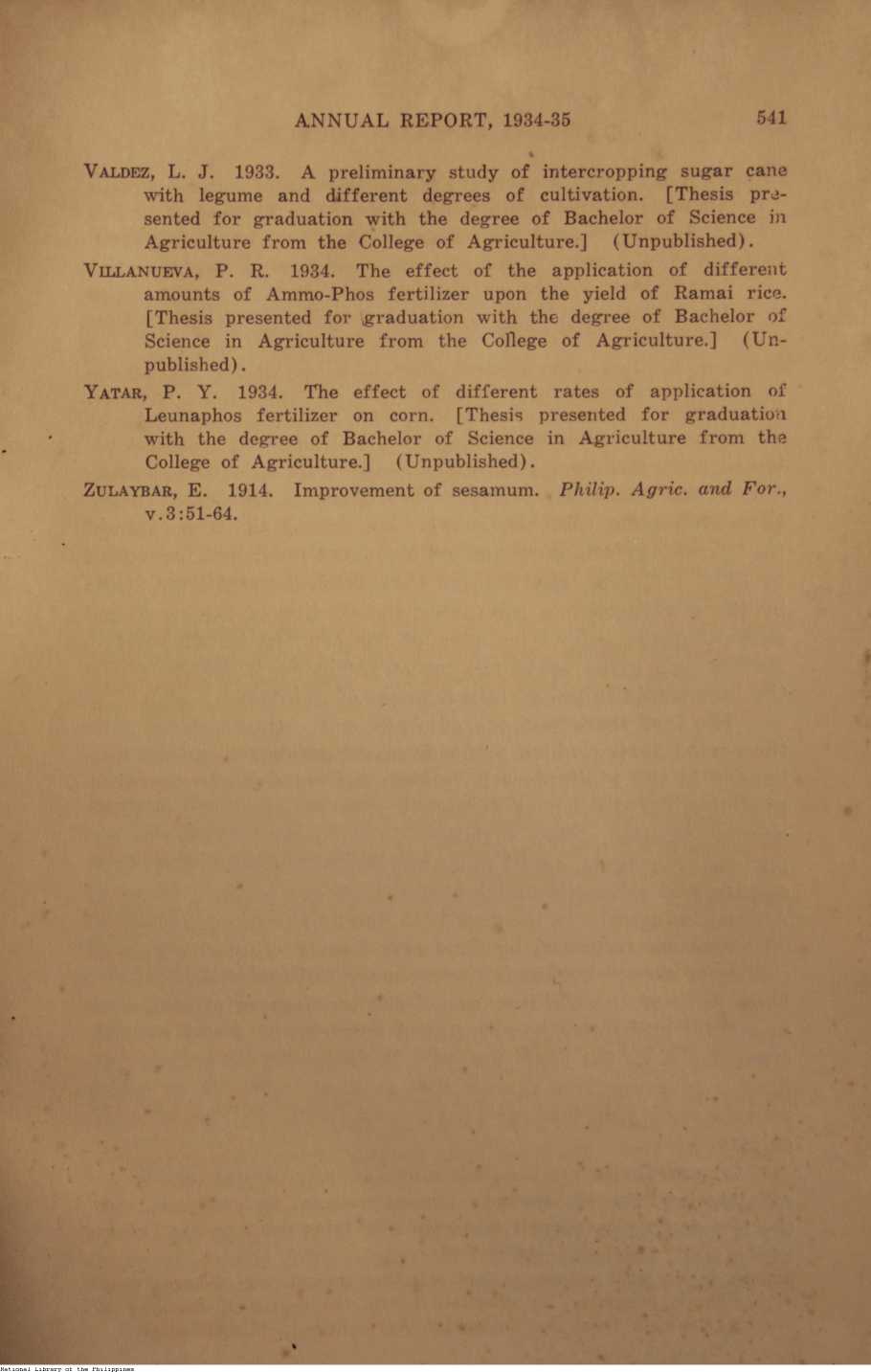 ANNUAL REPORT, 1934-35 541

VALDEZ, L. J. 1933. A preliminary study of intercropping sugar cane with legume and different degrees of cultivation. [Thesis presented for graduation with the degree of Bachelor of Science in Agriculture from the College of Agriculture.] (Unpublished).

VILLANUEVA, P. R. 1934. The effect of the application of different amounts of Ammo-Phos fertilizer upon the yield of Ramai rice. [Thesis presented for graduation with the degree of Bachelor of Science in Agriculture from the College of Agriculture.] (Unpublished).

YATAR, P. Y. 1934. The effect of different rates of application of Leunaphos fertilizer on corn. [Thesis presented for graduation with the degree of Bachelor of Science in Agriculture from the College of Agriculture.] (Unpublished).

ZULAYBAR, E. 1914. Improvement of sesamum. Philip. Agric. and For., v.3:51-64.

National Library of the Philippines